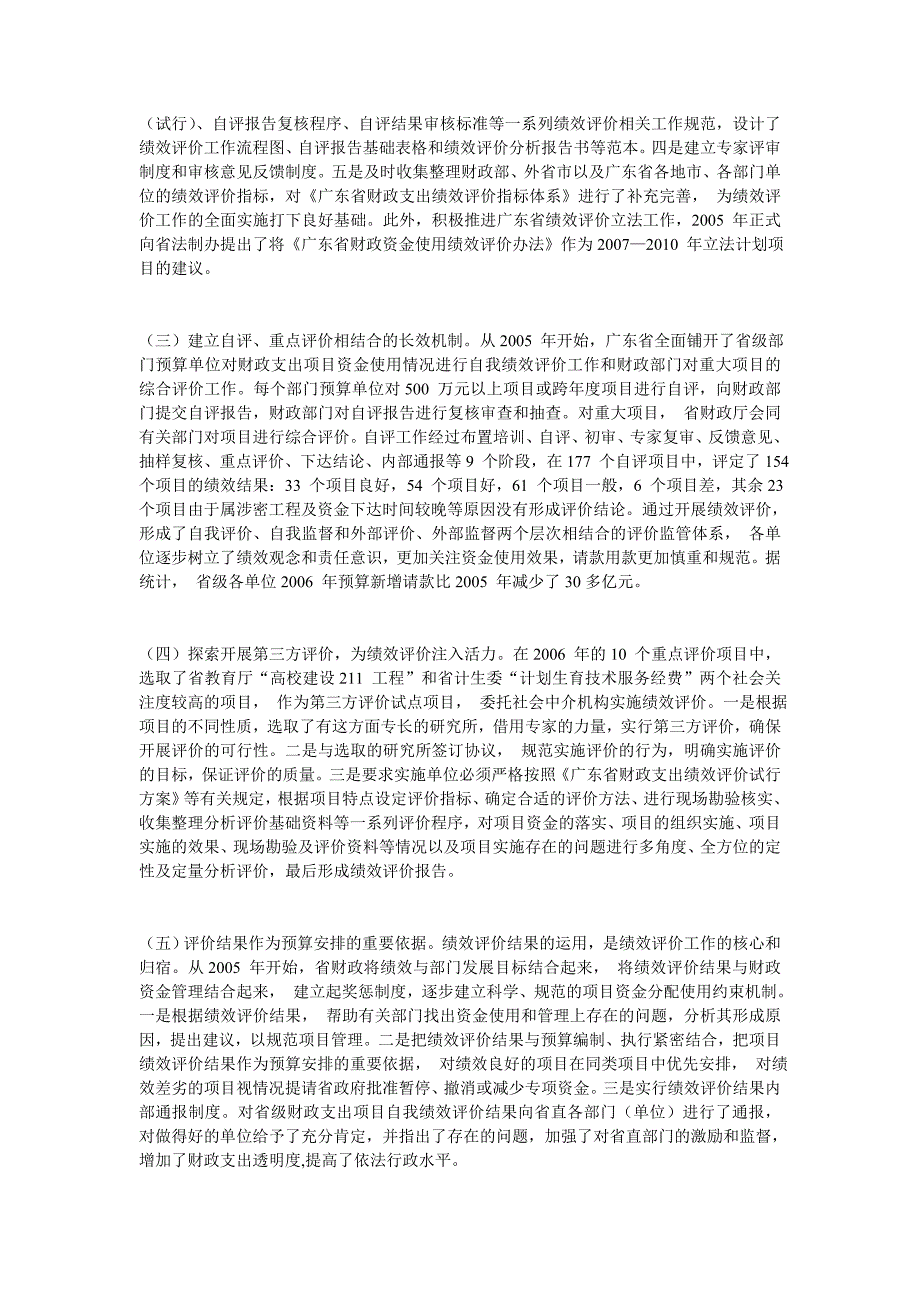 （试行）、自评报告复核程序、自评结果审核标准等一系列绩效评价相关工作规范，设计了绩效评价工作流程图、自评报告基础表格和绩效评价分析报告书等范本。四是建立专家评审制度和审核意见反馈制度。五是及时收集整理财政部、外省市以及广东省各地市、各部门单位的绩效评价指标，对《广东省财政支出绩效评价指标体系》进行了补充完善， 为绩效评价工作的全面实施打下良好基础。此外，积极推进广东省绩效评价立法工作，2005 年正式向省法制办提出了将《广东省财政资金使用绩效评价办法》作为 2007—2010 年立法计划项目的建议。

（三）建立自评、重点评价相结合的长效机制。从 2005 年开始，广东省全面铺开了省级部门预算单位对财政支出项目资金使用情况进行自我绩效评价工作和财政部门对重大项目的综合评价工作。每个部门预算单位对 500 万元以上项目或跨年度项目进行自评，向财政部门提交自评报告，财政部门对自评报告进行复核审查和抽查。对重大项目， 省财政厅会同有关部门对项目进行综合评价。自评工作经过布置培训、自评、初审、专家复审、反馈意见、抽样复核、重点评价、下达结论、内部通报等 9 个阶段，在 177 个自评项目中，评定了 154 个项目的绩效结果：33 个项目良好，54 个项目好，61 个项目一般，6 个项目差，其余 23 个项目由于属涉密工程及资金下达时间较晚等原因没有形成评价结论。通过开展绩效评价，形成了自我评价、自我监督和外部评价、外部监督两个层次相结合的评价监管体系， 各单位逐步树立了绩效观念和责任意识，更加关注资金使用效果，请款用款更加慎重和规范。据统计， 省级各单位 2006 年预算新增请款比 2005 年减少了 30 多亿元。

（四）探索开展第三方评价，为绩效评价注入活力。在 2006 年的 10 个重点评价项目中，选取了省教育厅“高校建设 211 工程”和省计生委“计划生育技术服务经费”两个社会关注度较高的项目， 作为第三方评价试点项目， 委托社会中介机构实施绩效评价。一是根据项目的不同性质，选取了有这方面专长的研究所，借用专家的力量，实行第三方评价，确保开展评价的可行性。二是与选取的研究所签订协议， 规范实施评价的行为，明确实施评价的目标，保证评价的质量。三是要求实施单位必须严格按照《广东省财政支出绩效评价试行方案》等有关规定，根据项目特点设定评价指标、确定合适的评价方法、进行现场勘验核实、收集整理分析评价基础资料等一系列评价程序，对项目资金的落实、项目的组织实施、项目实施的效果、现场勘验及评价资料等情况以及项目实施存在的问题进行多角度、全方位的定性及定量分析评价，最后形成绩效评价报告。

（五）评价结果作为预算安排的重要依据。绩效评价结果的运用，是绩效评价工作的核心和归宿。从 2005 年开始，省财政将绩效与部门发展目标结合起来， 将绩效评价结果与财政资金管理结合起来， 建立起奖惩制度，逐步建立科学、规范的项目资金分配使用约束机制。一是根据绩效评价结果， 帮助有关部门找出资金使用和管理上存在的问题，分析其形成原因，提出建议，以规范项目管理。二是把绩效评价结果与预算编制、执行紧密结合，把项目绩效评价结果作为预算安排的重要依据， 对绩效良好的项目在同类项目中优先安排， 对绩效差劣的项目视情况提请省政府批准暂停、撤消或减少专项资金。三是实行绩效评价结果内部通报制度。对省级财政支出项目自我绩效评价结果向省直各部门（单位）进行了通报，对做得好的单位给予了充分肯定，并指出了存在的问题，加强了对省直部门的激励和监督，增加了财政支出透明度,提高了依法行政水平。